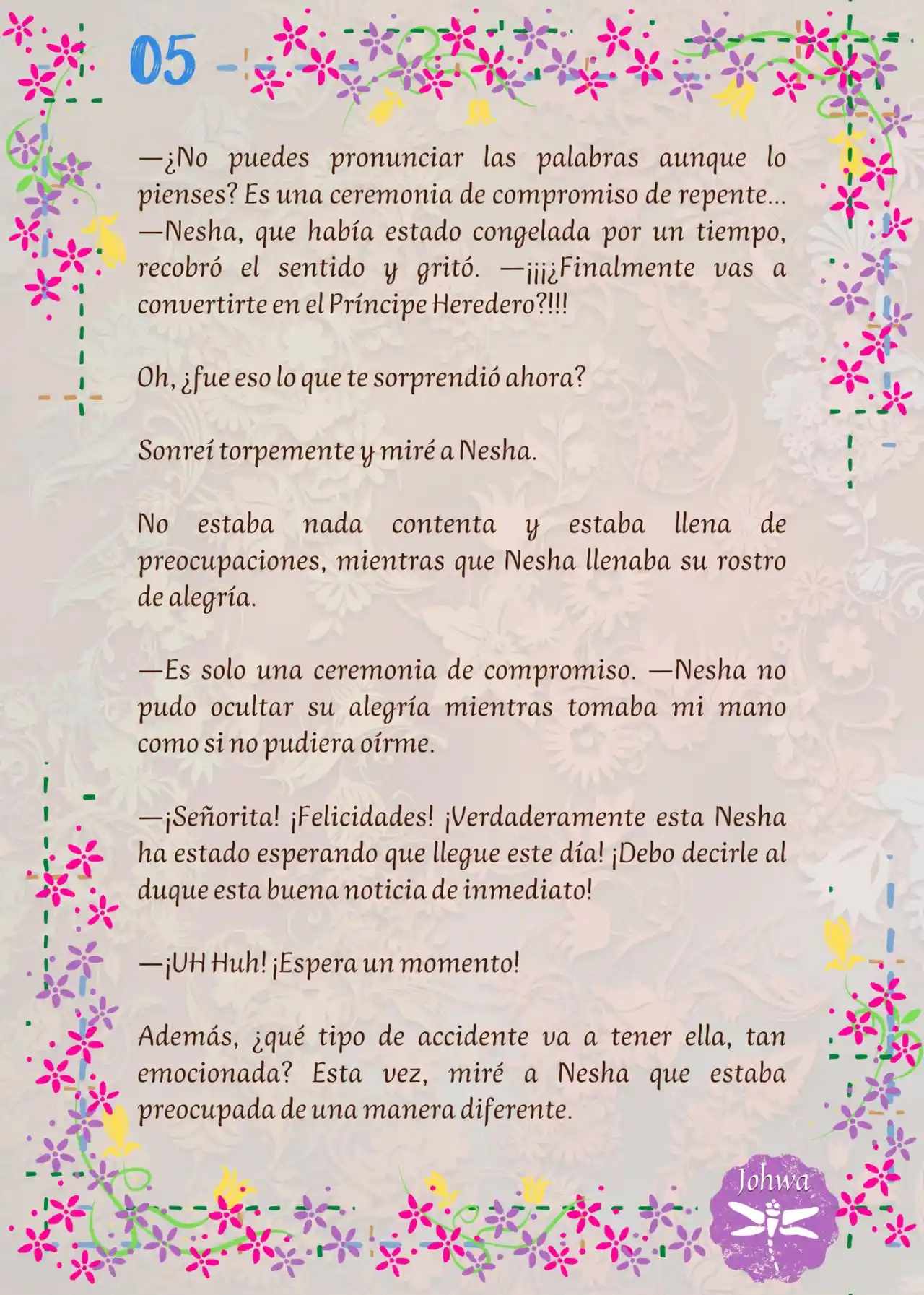 05

—¿No puedes pronunciar las palabras aunque lo pienses? Es una ceremonia de compromiso de repente... —Nesha, que había estado congelada por un tiempo, recobró el sentido y gritó. —¡¡¡¿Finalmente vas a convertirte en el Príncipe Heredero?!!!

Oh, ¿fue eso lo que te sorprendió ahora?

Sonreí torpemente y miré a Nesha.

No estaba nada contenta y estaba llena de preocupaciones, mientras que Nesha llenaba su rostro de alegría.

—Es solo una ceremonia de compromiso. —Nesha no pudo ocultar su alegría mientras tomaba mi mano como si no pudiera oírme.

—¡Señorita! ¡Felicidades! ¡Verdaderamente esta Nesha ha estado esperando que llegue este día! ¡Debo decirle al duque esta buena noticia de inmediato!

—¡UH Huh! ¡Espera un momento!

Además, ¿qué tipo de accidente va a tener ella, tan emocionada? Esta vez, miré a Nesha que estaba preocupada de una manera diferente.

Johwa